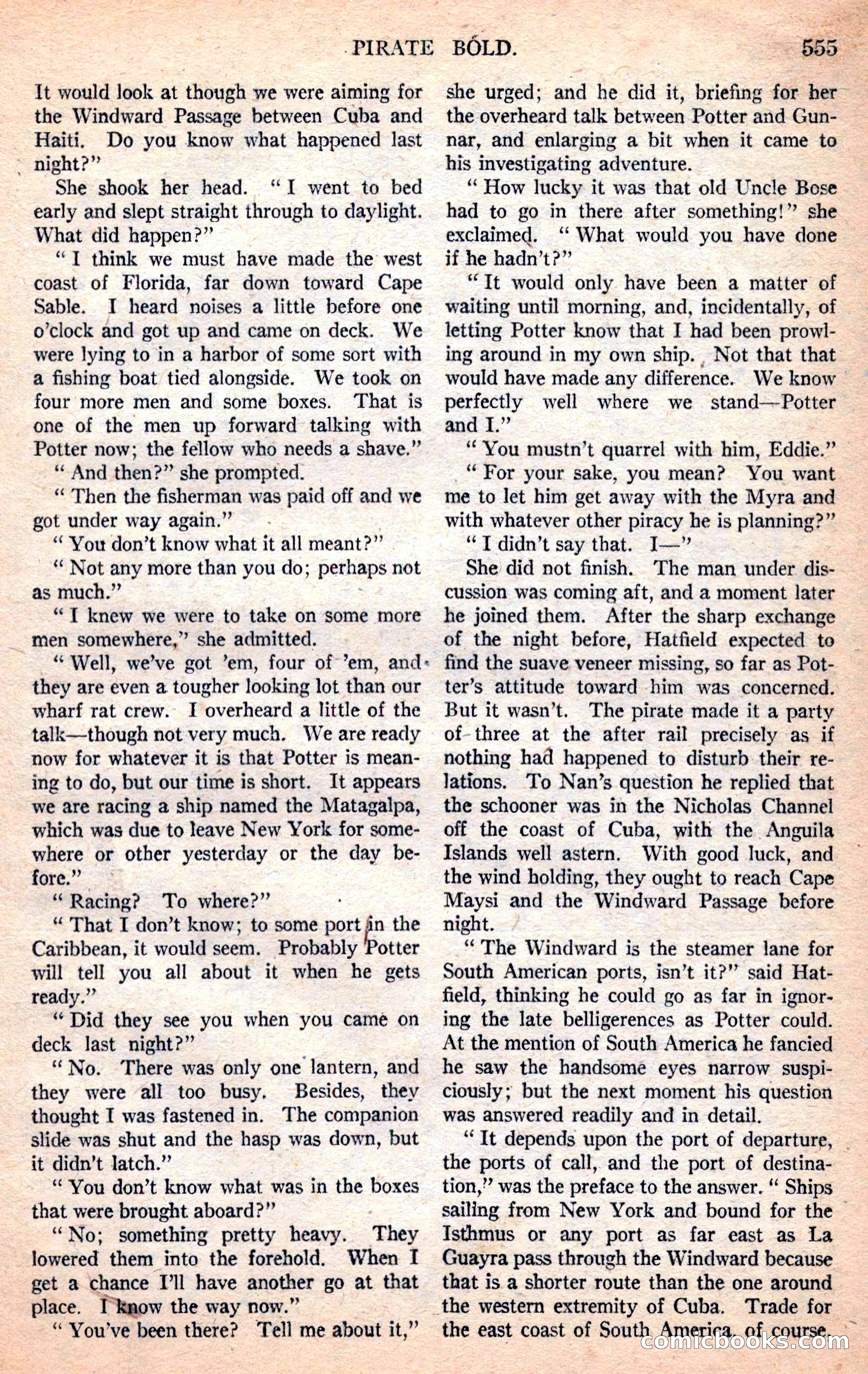 PIRATE BOLD. 555

It would look at though we were aiming for the Windward Passage between Cuba and Haiti. Do you know what happened last night?"

She shook her head. "I went to bed early and slept straight through to daylight. What did happen?"

"I think we must have made the west coast of Florida, far down toward Cape Sable. I heard noises a little before one o'clock and got up and came on deck. We were lying to in a harbor of some sort with a fishing boat tied alongside. We took on four more men and some boxes. That is one of the men up forward talking with Potter now; the fellow who needs a shave."

"And then?" she prompted.

"Then the fisherman was paid off and we got under way again."

"You don't know what it all meant?"

"Not any more than you do; perhaps not as much."

"I knew we were to take on some more men somewhere," she admitted.

"Well, we've got 'em, four of 'em, and they are even a tougher looking lot than our wharf rat crew. I overheard a little of the talk—though not very much. We are ready now for whatever it is that Potter is meaning to do, but our time is short. It appears we are racing a ship named the Matagalpa, which was due to leave New York for somewhere or other yesterday or the day before."

"Racing? To where?"

"That I don't know; to some port in the Caribbean, it would seem. Probably Potter will tell you all about it when he gets ready."

"Did they see you when you came on deck last night?"

"No. There was only one lantern, and they were all too busy. Besides, they thought I was fastened in. The companion slide was shut and the hasp was down, but it didn't latch."

"You don't know what was in the boxes that were brought aboard?"

"No; something pretty heavy. They lowered them into the forehold. When I get a chance I'll have another go at that place. I know the way now."

"You've been there? Tell me about it," she urged; and he did it, briefing for her the overheard talk between Potter and Gunnar, and enlarging a bit when it came to his investigating adventure.

"How lucky it was that old Uncle Bose had to go in there after something!" she exclaimed. "What would you have done if he hadn't?"

"It would only have been a matter of waiting until morning, and, incidentally, of letting Potter know that I had been prowling around in my own ship. Not that that would have made any difference. We know perfectly well where we stand—Potter and I."

"You mustn't quarrel with him, Eddie."

"For your sake, you mean? You want me to let him get away with the Myra and with whatever other piracy he is planning?"

"I didn't say that. I—"

She did not finish. The man under discussion was coming aft, and a moment later he joined them. After the sharp exchange of the night before, Hatfield expected to find the suave veneer missing, so far as Potter's attitude toward him was concerned. But it wasn't. The pirate made it a party of three at the after rail precisely as if nothing had happened to disturb their relations. To Nan's question he replied that the schooner was in the Nicholas Channel off the coast of Cuba, with the Anguila Islands well astern. With good luck, and the wind holding, they ought to reach Cape Maysi and the Windward Passage before night.

"The Windward is the steamer lane for South American ports, isn't it?" said Hatfield, thinking he could go as far in ignoring the late belligerences as Potter could. At the mention of South America he fancied he saw the handsome eyes narrow suspiciously; but the next moment his question was answered readily and in detail.

"It depends upon the port of departure, the ports of call, and the port of destination," was the preface to the answer. "Ships sailing from New York and bound for the Isthmus or any port as far east as La Guayra pass through the Windward because that is a shorter route than the one around the western extremity of Cuba. Trade for the east coast of South America, of course,

comicbooks.com